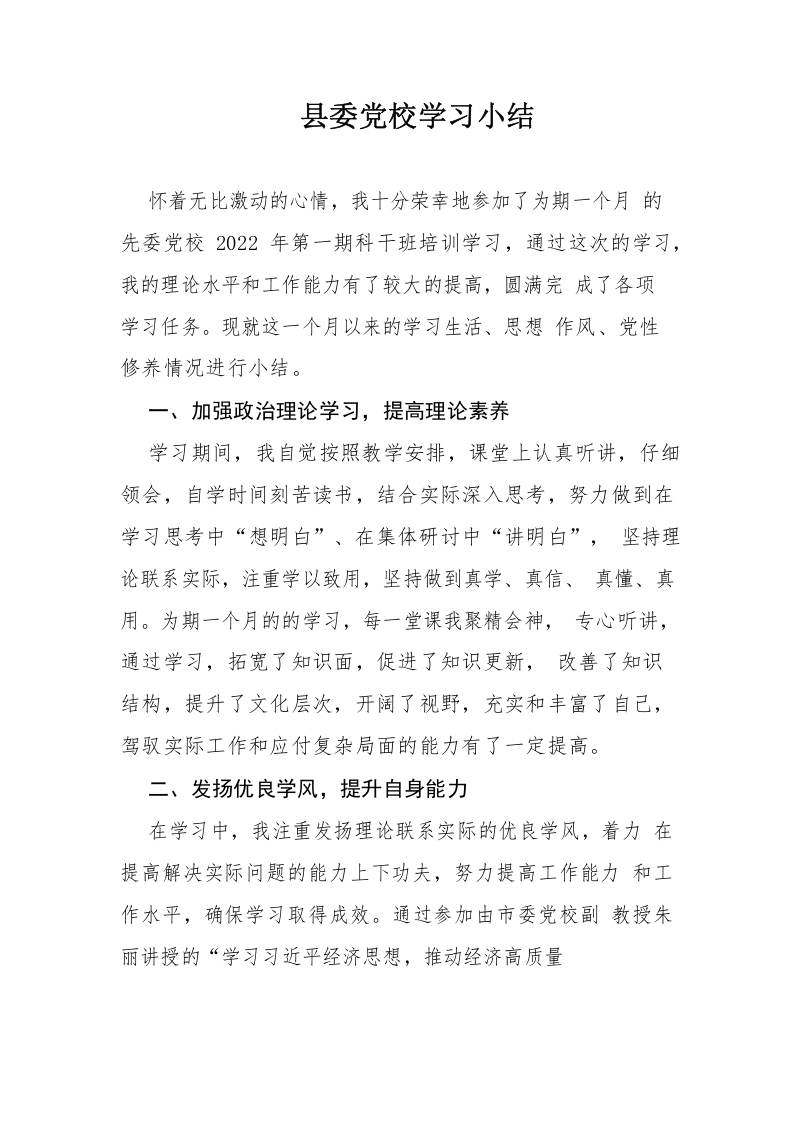 县委党校学习小结

怀着无比激动的心情，我十分荣幸地参加了为期一个月 的先委党校 2022 年第一期科干班培训学习，通过这次的学习，我的理论水平和工作能力有了较大的提高，圆满完 成了各项学习任务。现就这一个月以来的学习生活、思想 作风、党性修养情况进行小结。

一、加强政治理论学习，提高理论素养

学习期间，我自觉按照教学安排，课堂上认真听讲，仔细领会，自学时间刻苦读书，结合实际深入思考，努力做到在学习思考中“想明白”、在集体研讨中“讲明白”， 坚持理论联系实际，注重学以致用，坚持做到真学、真信、 真懂、真用。为期一个月的的学习，每一堂课我聚精会神， 专心听讲，通过学习，拓宽了知识面，促进了知识更新， 改善了知识结构，提升了文化层次，开阔了视野，充实和丰富了自己，驾驭实际工作和应付复杂局面的能力有了一定提高。

二、发扬优良学风，提升自身能力

在学习中，我注重发扬理论联系实际的优良学风，着力 在提高解决实际问题的能力上下功夫，努力提高工作能力 和工作水平，确保学习取得成效。通过参加由市委党校副 教授朱丽讲授的“学习习近平经济思想，推动经济高质量